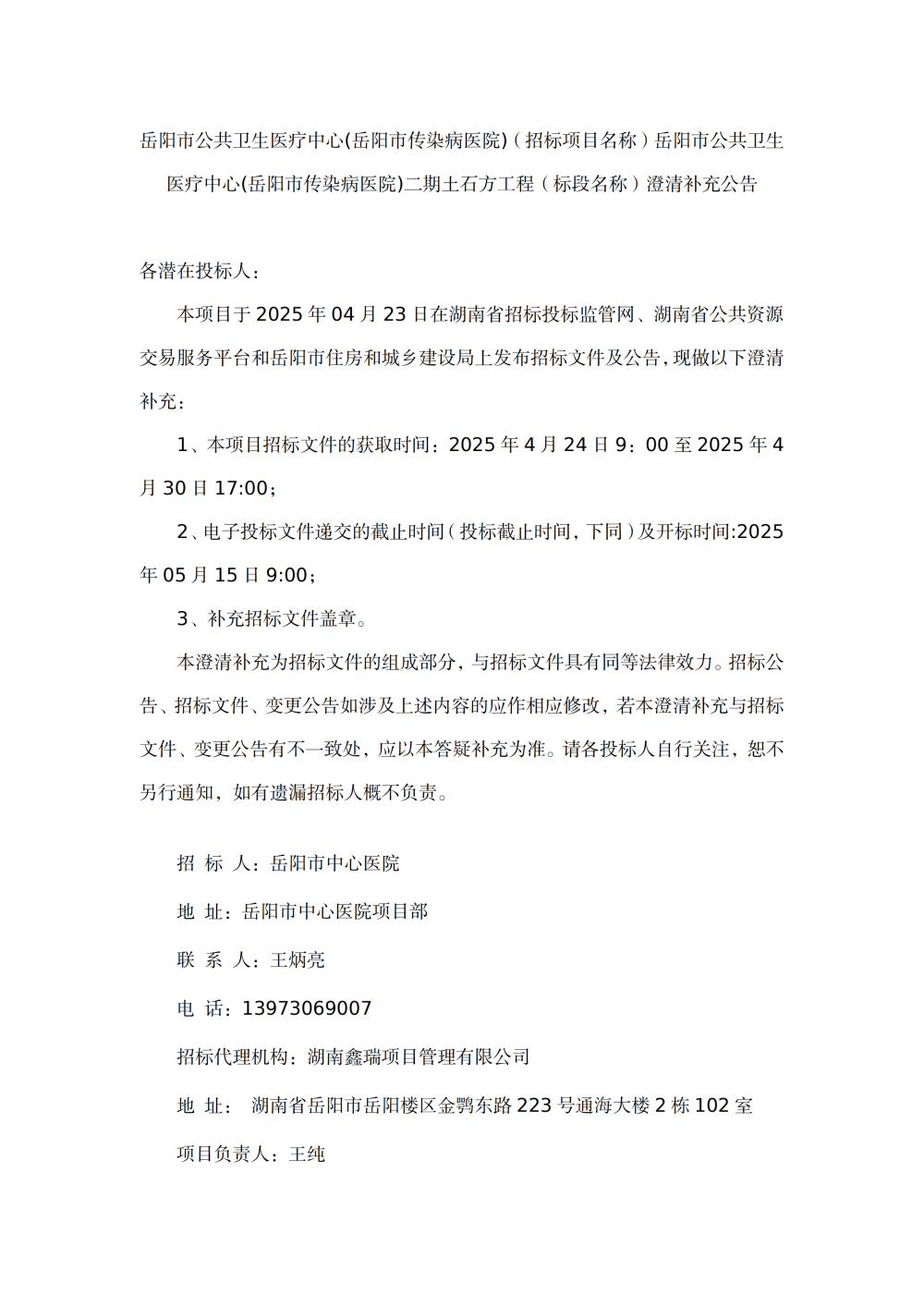 岳阳市公共卫生医疗中心(岳阳市传染病医院)（招标项目名称）岳阳市公共卫生医疗中心(岳阳市传染病医院)二期土石方工程（标段名称）澄清补充公告

各潜在投标人：

本项目于 2025 年 04 月 23 日在湖南省招标投标监管网、湖南省公共资源交易服务平台和岳阳市住房和城乡建设局上发布招标文件及公告，现做以下澄清补充：

1、本项目招标文件的获取时间：2025 年 4 月 24 日 9：00 至 2025 年 4 月 30 日 17:00；

2、电子投标文件递交的截止时间（投标截止时间，下同）及开标时间:2025 年 05 月 15 日 9:00；

3、补充招标文件盖章。

本澄清补充为招标文件的组成部分，与招标文件具有同等法律效力。招标公告、招标文件、变更公告如涉及上述内容的应作相应修改，若本澄清补充与招标文件、变更公告有不一致处，应以本答疑补充为准。请各投标人自行关注，恕不另行通知，如有遗漏招标人概不负责。

招 标 人：岳阳市中心医院

地 址：岳阳市中心医院项目部

联 系 人：王炳亮

电 话：13973069007

招标代理机构：湖南鑫瑞项目管理有限公司

地 址： 湖南省岳阳市岳阳楼区金鹗东路 223 号通海大楼 2 栋 102 室

项目负责人：王纯